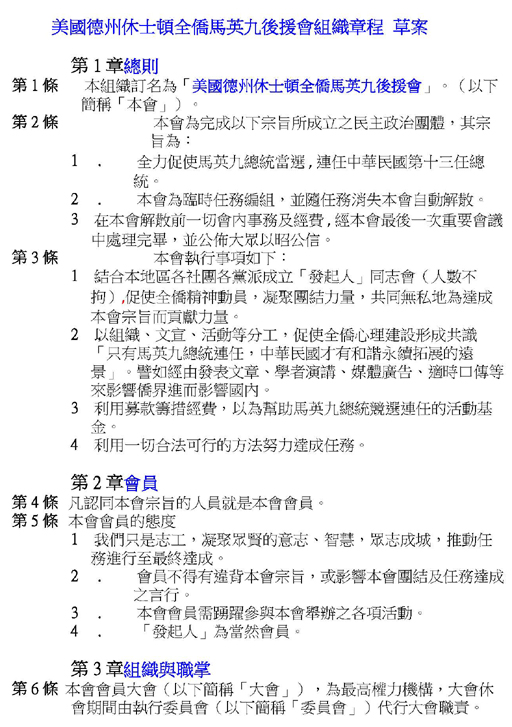 美國德州休士頓全僑馬英九後援會組織章程 草案

第 1 章總則

第 1 條　本組織訂名為「美國德州休士頓全僑馬英九後援會」。（以下簡稱「本會」）。

第 2 條　本會為完成以下宗旨所成立之民主政治團體，其宗旨為：

1　．　全力促使馬英九總統當選，連任中華民國第十三任總統。

2　．　本會為臨時任務編組，並隨任務消失本會自動解散。

3　在本會解散前一切會內事務及經費，經本會最後一次重要會議中處理完畢，並公佈大眾以昭公信。

第 3 條　本會執行事項如下：

1　結合本地區各社團各黨派成立「發起人」同志會（人數不拘），促使全僑精神動員，凝聚團結力量，共同無私地為達成本會宗旨而貢獻力量。

2　以組織、文宣、活動等分工，促使全僑心理建設形成共識「只有馬英九總統連任，中華民國才有和諧永續拓展的遠景」。譬如經由發表文章、學者演講、媒體廣告、適時口傳等來影響僑界進而影響國內。

3　利用募款籌措經費，以為幫助馬英九總統競選連任的活動基金。

4　利用一切合法可行的方法努力達成任務。

第 2 章會員

第 4 條　凡認同本會宗旨的人員就是本會會員。

第 5 條　本會會員的態度

1　我們只是志工，凝聚眾賢的意志、智慧，眾志成城，推動任務進行至最終達成。

2　．　會員不得有違背本會宗旨，或影響本會團結及任務達成之言行。

3　．　本會會員需踴躍參與本會舉辦之各項活動。

4　．　「發起人」為當然會員。

第 3 章組織與職掌

第 6 條　本會會員大會（以下簡稱「大會」），為最高權力機構，大會休會期間由執行委員會（以下簡稱「委員會」）代行大會職責。